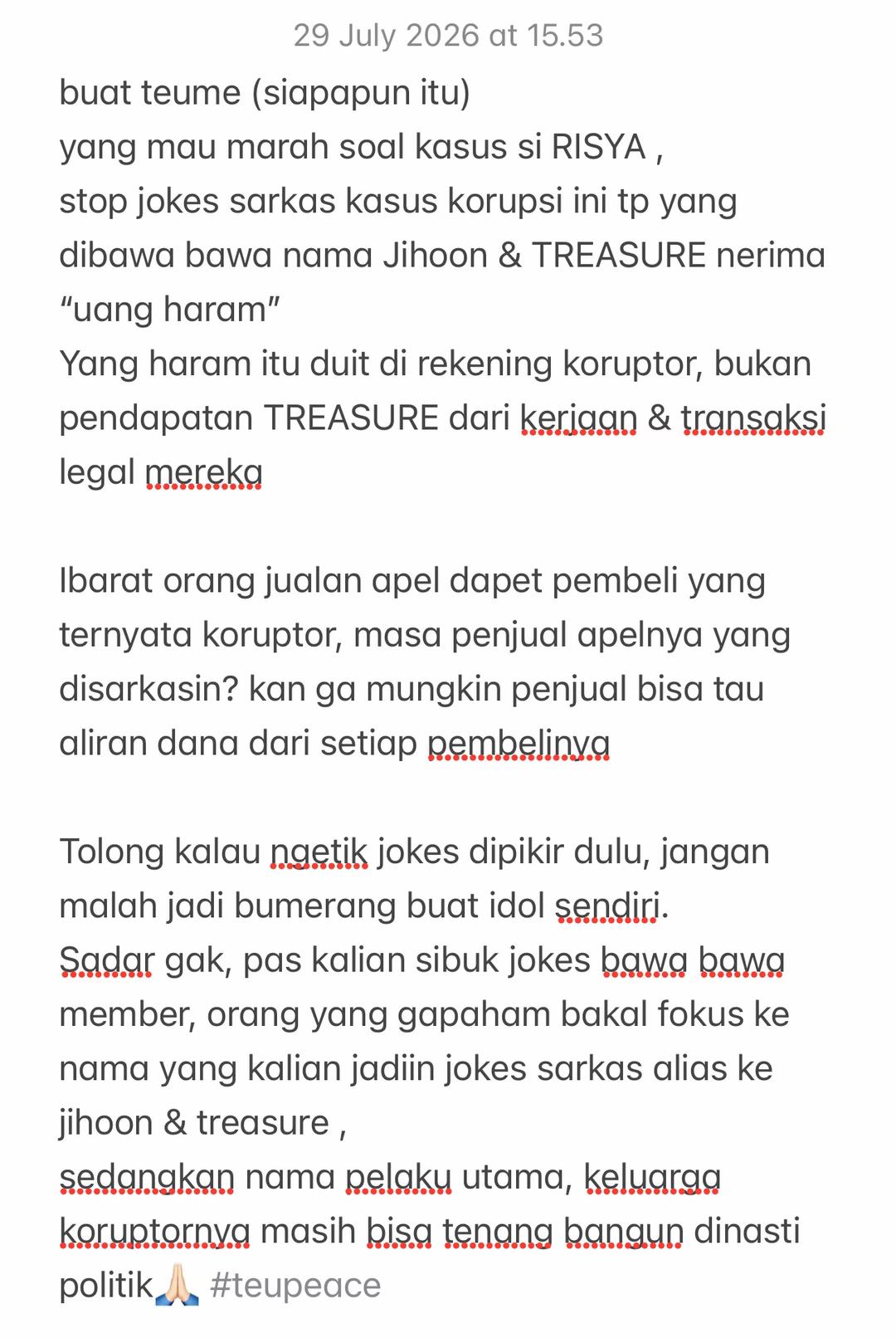 29 July 2026 at 15.53

buat teume (siapapun itu)
yang mau marah soal kasus si RISYA ,
stop jokes sarkas kasus korupsi ini tp yang dibawa bawa nama Jihoon & TREASURE nerima "uang haram"
Yang haram itu duit di rekening koruptor, bukan pendapatan TREASURE dari kerjaan & transaksi legal mereka

Ibarat orang jualan apel dapet pembeli yang ternyata koruptor, masa penjual apelnya yang disarkasin? kan ga mungkin penjual bisa tau aliran dana dari setiap pembelinya

Tolong kalau ngetik jokes dipikir dulu, jangan malah jadi bumerang buat idol sendiri.
Sadar gak, pas kalian sibuk jokes bawa bawa member, orang yang gapaham bakal fokus ke nama yang kalian jadiin jokes sarkas alias ke jihoon & treasure ,
sedangkan nama pelaku utama, keluarga koruptornya masih bisa tenang bangun dinasti politik🙏🏻 #teupeace